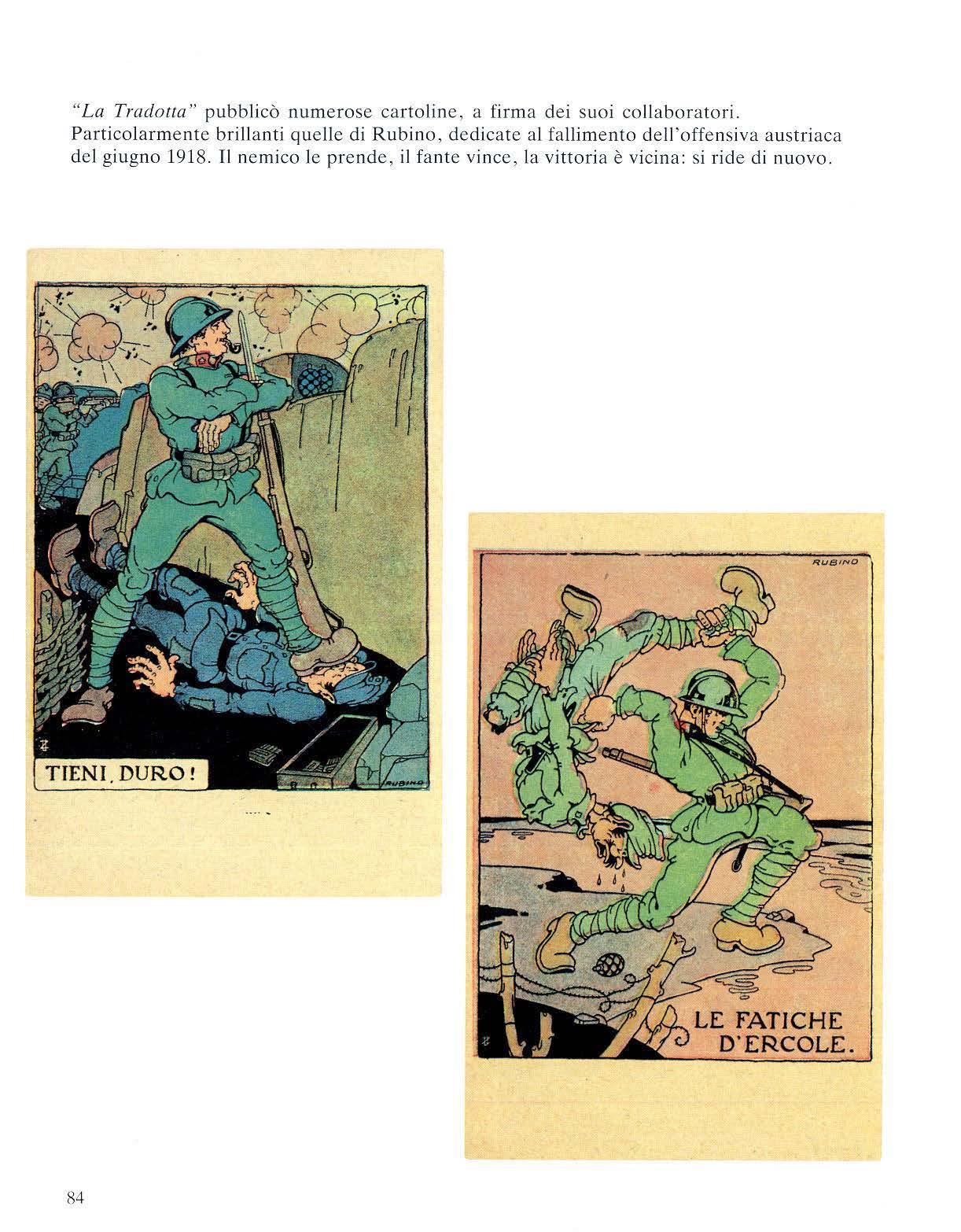 "La Tradotta" pubblicò numerose cartoline, a firma dei suoi collaboratori. Particolarmente brillanti quelle di Rubino, dedicate al fallimento dell'offensiva austriaca del giugno 1918. Il nemico le prende, il fante vince, la vittoria è vicina: si ride di nuovo.

TIENI, DURO!

RUBINO

RUBINO

LE FATICHE D'ERCOLE.

84